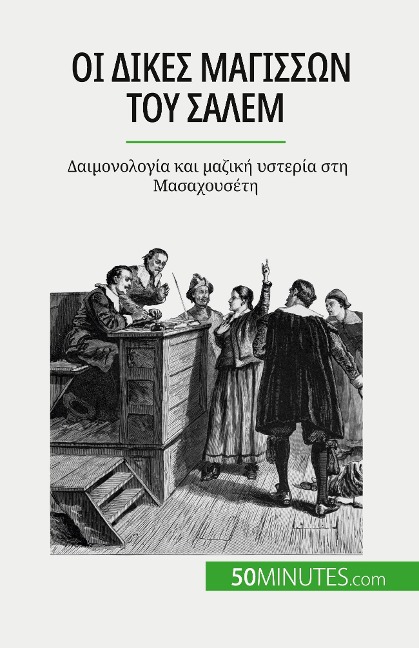 ΟΙ ΔΙΚΕΣ ΜΑΓΙΣΣΩΝ ΤΟΥ ΣΑΛΕΜ

Δαιμονολογία και μαζική υστερία στη Μασαχουσέτη

50MINUTES.com